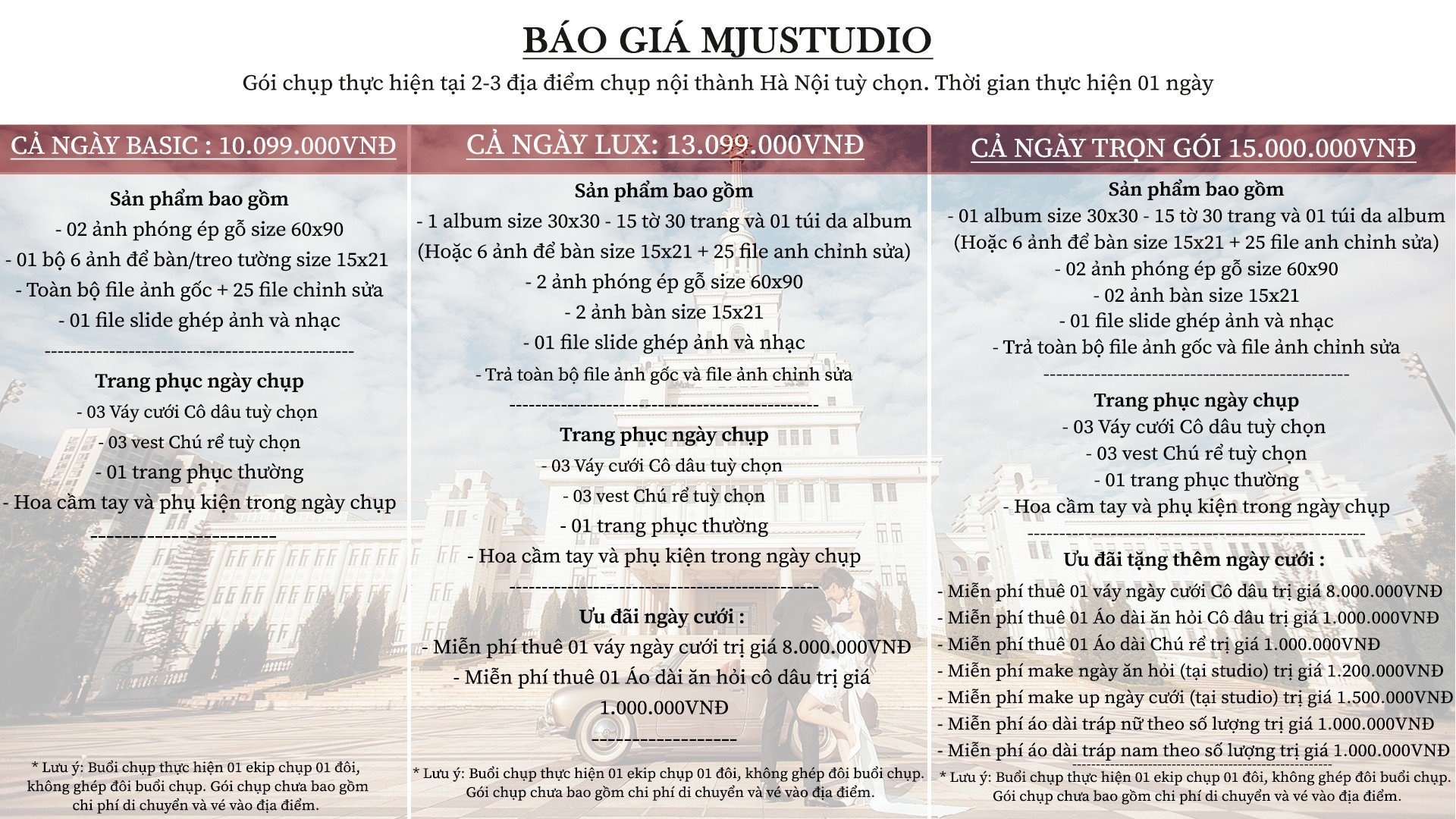 BÁO GIÁ MJUSTUDIO

Gói chụp thực hiện tại 2-3 địa điểm chụp nội thành Hà Nội tuỳ chọn. Thời gian thực hiện 01 ngày

CẢ NGÀY BASIC : 10.099.000VNĐ

Sản phẩm bao gồm
- 02 ảnh phóng ép gỗ size 60x90
- 01 bộ 6 ảnh để bàn/treo tường size 15x21
- Toàn bộ file ảnh gốc + 25 file chỉnh sửa
- 01 file slide ghép ảnh và nhạc
-----------------------------------------------
Trang phục ngày chụp
- 03 Váy cưới Cô dâu tuỳ chọn
- 03 vest Chú rể tuỳ chọn
- 01 trang phục thường
- Hoa cầm tay và phụ kiện trong ngày chụp
------------------------

* Lưu ý: Buổi chụp thực hiện 01 ekip chụp 01 đôi, không ghép đôi buổi chụp. Gói chụp chưa bao gồm chi phí di chuyển và vé vào địa điểm.

CẢ NGÀY LUX: 13.099.000VNĐ

Sản phẩm bao gồm
- 1 album size 30x30 - 15 tờ 30 trang và 01 túi da album
(Hoặc 6 ảnh để bàn size 15x21 + 25 file anh chỉnh sửa)
- 2 ảnh phóng ép gỗ size 60x90
- 2 ảnh bàn size 15x21
- 01 file slide ghép ảnh và nhạc
- Trả toàn bộ file ảnh gốc và file ảnh chỉnh sửa
-----------------------------------------------
Trang phục ngày chụp
- 03 Váy cưới Cô dâu tuỳ chọn
- 03 vest Chú rể tuỳ chọn
- 01 trang phục thường
- Hoa cầm tay và phụ kiện trong ngày chụp
-----------------------------------------------
Ưu đãi ngày cưới :
- Miễn phí thuê 01 váy ngày cưới trị giá 8.000.000VNĐ
- Miễn phí thuê 01 Áo dài ăn hỏi cô dâu trị giá 1.000.000VNĐ
-------------------

* Lưu ý: Buổi chụp thực hiện 01 ekip chụp 01 đôi, không ghép đôi buổi chụp. Gói chụp chưa bao gồm chi phí di chuyển và vé vào địa điểm.

CẢ NGÀY TRỌN GÓI 15.000.000VNĐ

Sản phẩm bao gồm
- 01 album size 30x30 - 15 tờ 30 trang và 01 túi da album
(Hoặc 6 ảnh để bàn size 15x21 + 25 file anh chỉnh sửa)
- 02 ảnh phóng ép gỗ size 60x90
- 02 ảnh bàn size 15x21
- 01 file slide ghép ảnh và nhạc
- Trả toàn bộ file ảnh gốc và file ảnh chỉnh sửa
-----------------------------------------------
Trang phục ngày chụp
- 03 Váy cưới Cô dâu tuỳ chọn
- 03 vest Chú rể tuỳ chọn
- 01 trang phục thường
- Hoa cầm tay và phụ kiện trong ngày chụp
-----------------------------------------------
Ưu đãi tặng thêm ngày cưới :
- Miễn phí thuê 01 váy ngày cưới Cô dâu trị giá 8.000.000VNĐ
- Miễn phí thuê 01 Áo dài ăn hỏi Cô dâu trị giá 1.000.000VNĐ
- Miễn phí thuê 01 Áo dài Chú rể trị giá 1.000.000VNĐ
- Miễn phí make ngày ăn hỏi (tại studio) trị giá 1.200.000VNĐ
- Miễn phí make up ngày cưới (tại studio) trị giá 1.500.000VNĐ
- Miễn phí áo dài tráp nữ theo số lượng trị giá 1.000.000VNĐ
- Miễn phí áo dài tráp nam theo số lượng trị giá 1.000.000VNĐ

* Lưu ý: Buổi chụp thực hiện 01 ekip chụp 01 đôi, không ghép đôi buổi chụp. Gói chụp chưa bao gồm chi phí di chuyển và vé vào địa điểm.